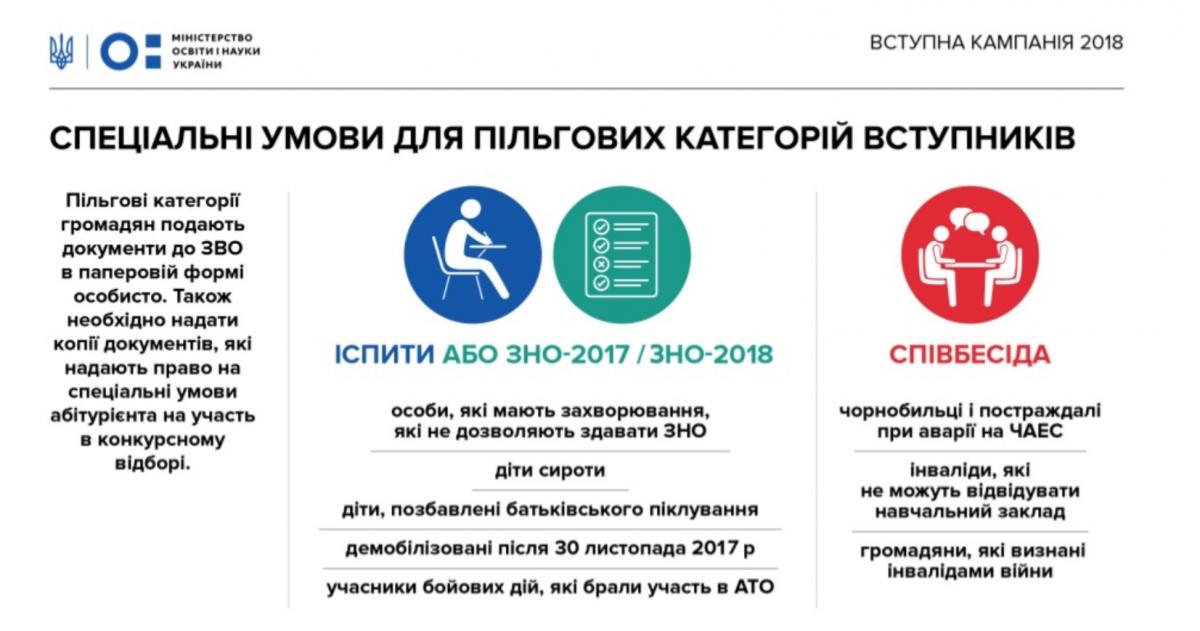 МІНІСТЕРСТВО ОСВІТИ І НАУКИ УКРАЇНИ

ВСТУПНА КАМПАНІЯ 2018

СПЕЦІАЛЬНІ УМОВИ ДЛЯ ПІЛЬГОВИХ КАТЕГОРІЙ ВСТУПНИКІВ

Пільгові категорії громадян подають документи до ЗВО в паперовій формі особисто. Також необхідно надати копії документів, які надають право на спеціальні умови абітурієнта на участь в конкурсному відборі.

ІСПИТИ АБО ЗНО-2017 / ЗНО-2018

особи, які мають захворювання, які не дозволяють здавати ЗНО

діти сироти

діти, позбавлені батьківського піклування

демобілізовані після 30 листопада 2017 р

учасники бойових дій, які брали участь в АТО

СПІВБЕСІДА

чорнобильці і постраждалі при аварії на ЧАЕС

інваліди, які не можуть відвідувати навчальний заклад

громадяни, які визнані інвалідами війни